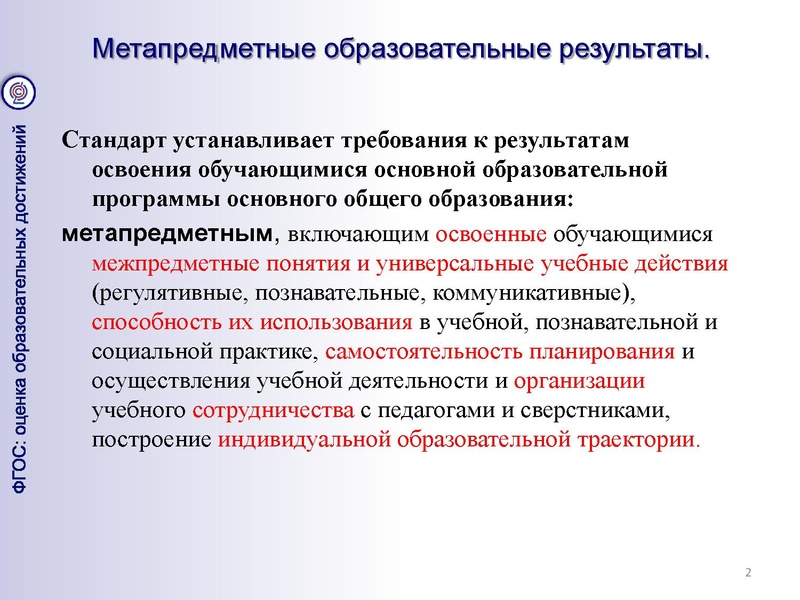 ФГОС: оценка образовательных достижений

Метапредметные образовательные результаты.

Стандарт устанавливает требования к результатам освоения обучающимися основной образовательной программы основного общего образования:

метапредметным, включающим освоенные обучающимися межпредметные понятия и универсальные учебные действия (регулятивные, познавательные, коммуникативные), способность их использования в учебной, познавательной и социальной практике, самостоятельность планирования и осуществления учебной деятельности и организации учебного сотрудничества с педагогами и сверстниками, построение индивидуальной образовательной траектории.

2